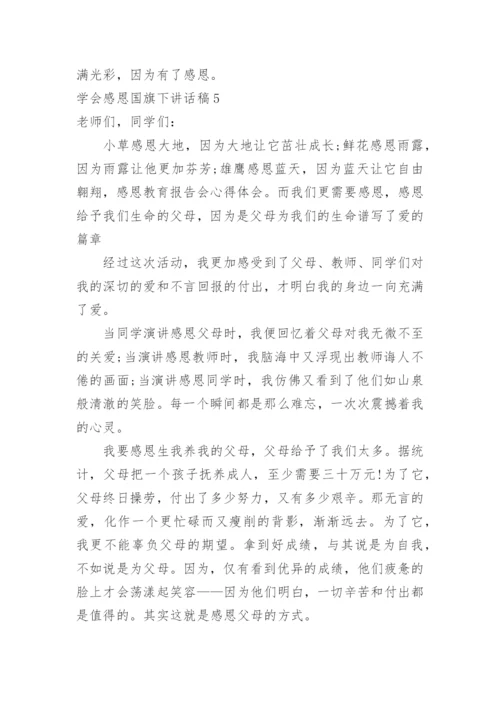 满光彩，因为有了感恩。

学会感恩国旗下讲话稿5

老师们，同学们：

小草感恩大地，因为大地让它茁壮成长;鲜花感恩雨露，因为雨露让他更加芬芳;雄鹰感恩蓝天，因为蓝天让它自由翱翔，感恩教育报告会心得体会。而我们更需要感恩，感恩给予我们生命的父母，因为是父母为我们的生命谱写了爱的篇章

经过这次活动，我更加感受到了父母、教师、同学们对我的深切的爱和不言回报的付出，才明白我的身边一向充满了爱。

当同学演讲感恩父母时，我便回忆着父母对我无微不至的关爱;当演讲感恩教师时，我脑海中又浮现出教师诲人不倦的画面;当演讲感恩同学时，我仿佛又看到了他们如山泉般清澈的笑脸。每一个瞬间都是那么难忘，一次次震撼着我的心灵。

我要感恩生我养我的父母，父母给予了我们太多。据统计，父母把一个孩子抚养成人，至少需要三十万元!为了它，父母终日操劳，付出了多少努力，又有多少艰辛。那无言的爱，化作一个更忙碌而又瘦削的背影，渐渐远去。为了它，我更不能辜负父母的期望。拿到好成绩，与其说是为自我，不如说是为父母。因为，仅有看到优异的成绩，他们疲惫的脸上才会荡漾起笑容——因为他们明白，一切辛苦和付出都是值得的。其实这就是感恩父母的方式。